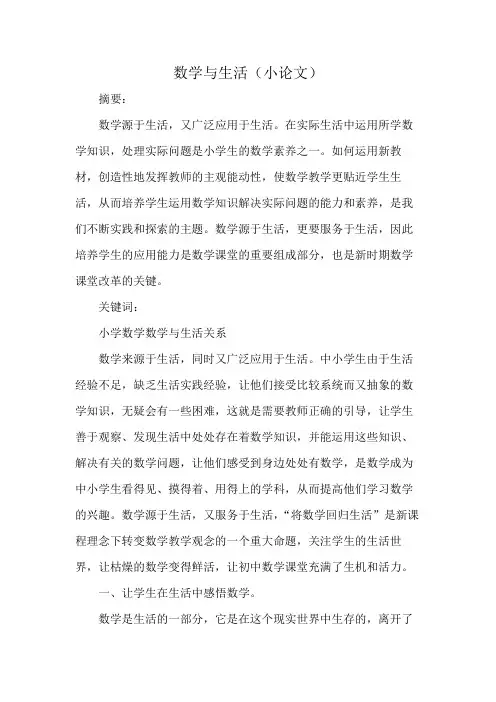 数学与生活（小论文）

摘要：

数学源于生活，又广泛应用于生活。在实际生活中运用所学数学知识，处理实际问题是小学生的数学素养之一。如何运用新教材，创造性地发挥教师的主观能动性，使数学教学更贴近学生生活，从而培养学生运用数学知识解决实际问题的能力和素养，是我们不断实践和探索的主题。数学源于生活，更要服务于生活，因此培养学生的应用能力是数学课堂的重要组成部分，也是新时期数学课堂改革的关键。

关键词：

小学数学数学与生活关系

数学来源于生活，同时又广泛应用于生活。中小学生由于生活经验不足，缺乏生活实践经验，让他们接受比较系统而又抽象的数学知识，无疑会有一些困难，这就是需要教师正确的引导，让学生善于观察、发现生活中处处存在着数学知识，并能运用这些知识、解决有关的数学问题，让他们感受到身边处处有数学，是数学成为中小学生看得见、摸得着、用得上的学科，从而提高他们学习数学的兴趣。数学源于生活，又服务于生活，“将数学回归生活”是新课程理念下转变数学教学观念的一个重大命题，关注学生的生活世界，让枯燥的数学变得鲜活，让初中数学课堂充满了生机和活力。

一、让学生在生活中感悟数学。

数学是生活的一部分，它是在这个现实世界中生存的，离开了